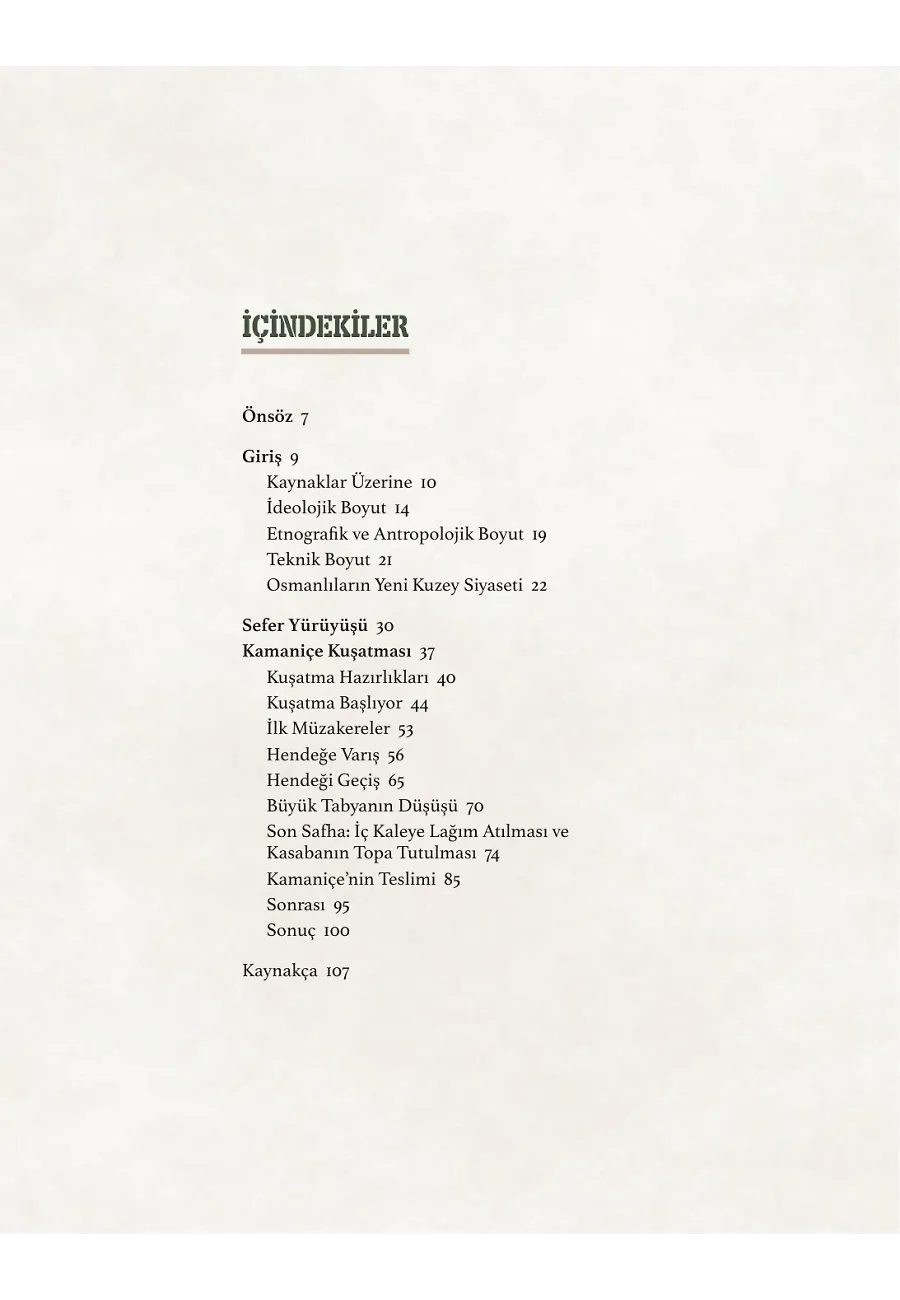 İÇİNDEKİLER

Önsöz 7

Giriş 9
Kaynaklar Üzerine 10
İdeolojik Boyut 14
Etnografik ve Antropolojik Boyut 19
Teknik Boyut 21
Osmanlıların Yeni Kuzey Siyaseti 22

Sefer Yürüyüşü 30
Kamaniçe Kuşatması 37
Kuşatma Hazırlıkları 40
Kuşatma Başlıyor 44
İlk Müzakereler 53
Hendeğe Varış 56
Hendeği Geçiş 65
Büyük Tabyanın Düşüşü 70
Son Safha: İç Kaleye Lağım Atılması ve Kasabanın Topa Tutulması 74
Kamaniçe'nin Teslimi 85
Sonrası 95
Sonuç 100

Kaynakça 107